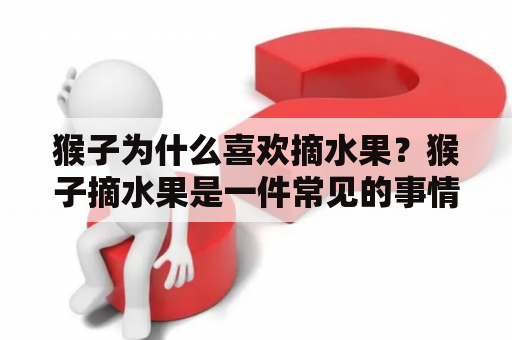 猴子为什么喜欢摘水果？猴子摘水果是一件常见的事情